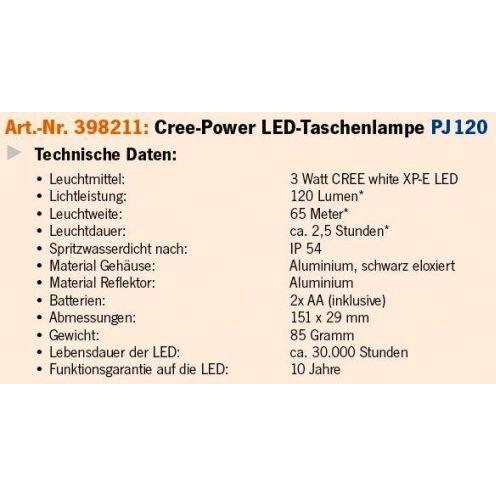 Art.-Nr. 398211: Cree-Power LED-Taschenlampe PJ 120

Technische Daten:

| | |
|---|---|
| • Leuchtmittel: | 3 Watt CREE white XP-E LED |
| • Lichtleistung: | 120 Lumen* |
| • Leuchtweite: | 65 Meter* |
| • Leuchtdauer: | ca. 2,5 Stunden* |
| • Spritzwasserdicht nach: | IP 54 |
| • Material Gehäuse: | Aluminium, schwarz eloxiert |
| • Material Reflektor: | Aluminium |
| • Batterien: | 2x AA (inklusive) |
| • Abmessungen: | 151 x 29 mm |
| • Gewicht: | 85 Gramm |
| • Lebensdauer der LED: | ca. 30.000 Stunden |
| • Funktionsgarantie auf die LED: | 10 Jahre |